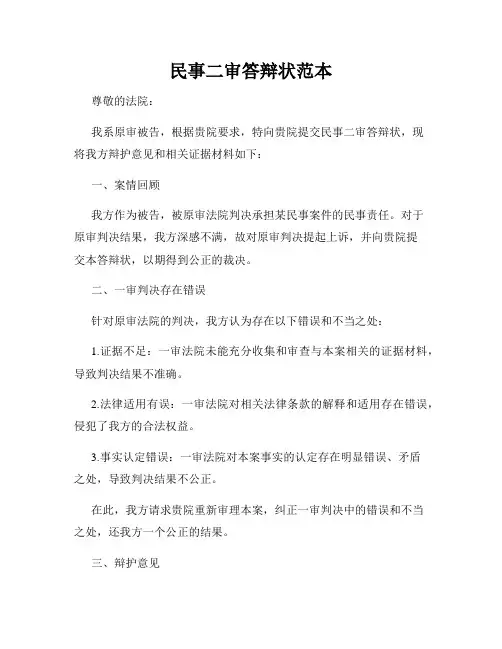 民事二审答辩状范本

尊敬的法院：

我系原审被告，根据贵院要求，特向贵院提交民事二审答辩状，现将我方辩护意见和相关证据材料如下：

一、案情回顾

我方作为被告，被原审法院判决承担某民事案件的民事责任。对于原审判决结果，我方深感不满，故对原审判决提起上诉，并向贵院提交本答辩状，以期得到公正的裁决。

二、一审判决存在错误

针对原审法院的判决，我方认为存在以下错误和不当之处：

1.证据不足：一审法院未能充分收集和审查与本案相关的证据材料，导致判决结果不准确。

2.法律适用有误：一审法院对相关法律条款的解释和适用存在错误，侵犯了我方的合法权益。

3.事实认定错误：一审法院对本案事实的认定存在明显错误、矛盾之处，导致判决结果不公正。

在此，我方请求贵院重新审理本案，纠正一审判决中的错误和不当之处，还我方一个公正的结果。

三、辩护意见